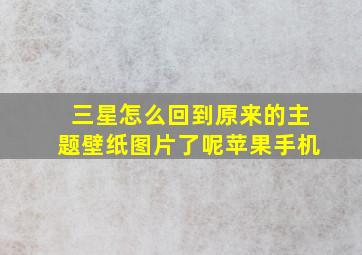 三星怎么回到原来的主题壁纸图片了呢苹果手机